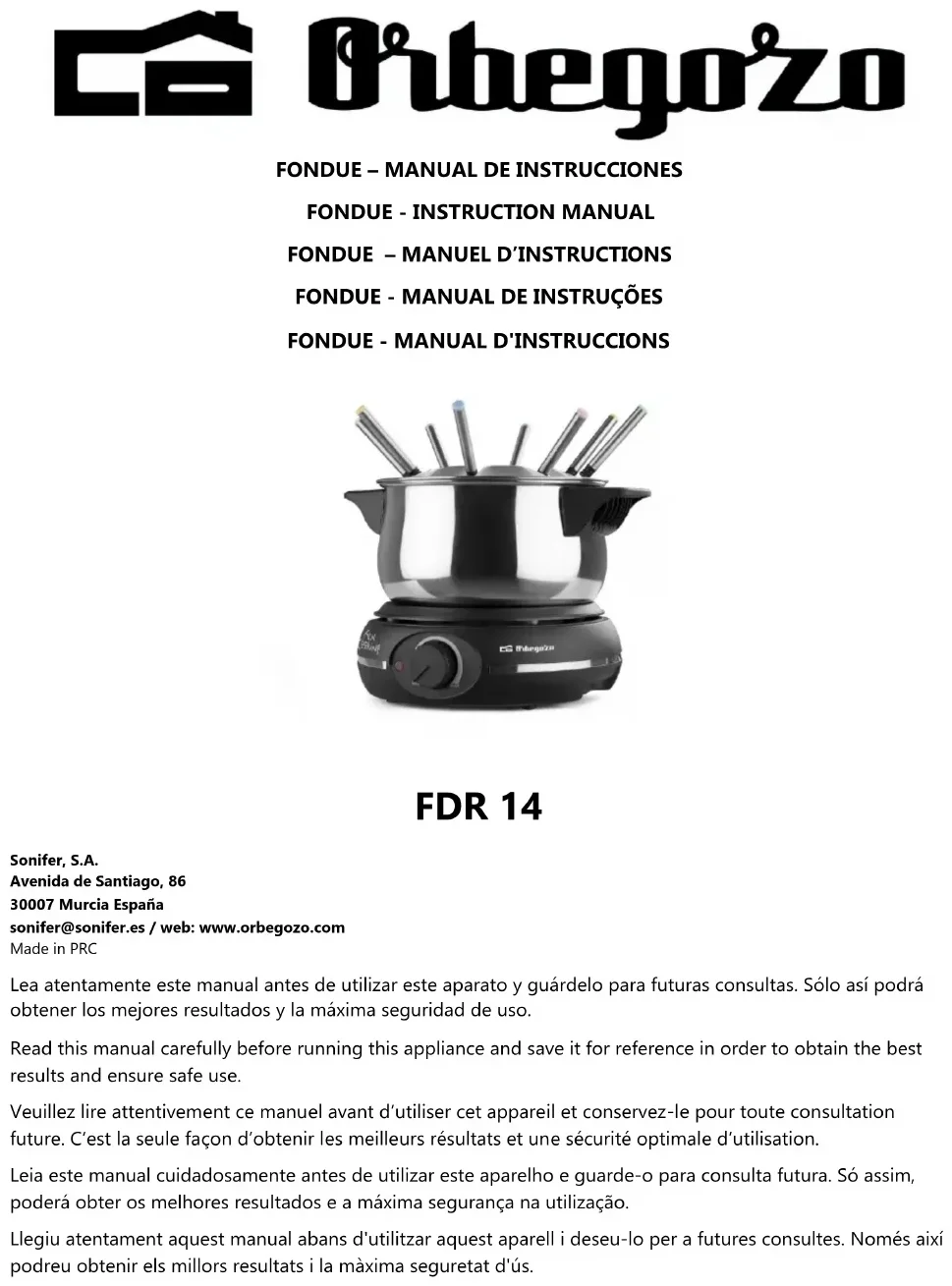 Orbegozo

FONDUE – MANUAL DE INSTRUCCIONES

FONDUE - INSTRUCTION MANUAL

FONDUE – MANUEL D'INSTRUCTIONS

FONDUE - MANUAL DE INSTRUÇÕES

FONDUE - MANUAL D'INSTRUCCIONS

Orbegozo

FDR 14

Sonifer, S.A.
Avenida de Santiago, 86
30007 Murcia España
sonifer@sonifer.es / web: www.orbegozo.com
Made in PRC

Lea atentamente este manual antes de utilizar este aparato y guárdelo para futuras consultas. Sólo así podrá obtener los mejores resultados y la máxima seguridad de uso.

Read this manual carefully before running this appliance and save it for reference in order to obtain the best results and ensure safe use.

Veuillez lire attentivement ce manuel avant d'utiliser cet appareil et conservez-le pour toute consultation future. C'est la seule façon d'obtenir les meilleurs résultats et une sécurité optimale d'utilisation.

Leia este manual cuidadosamente antes de utilizar este aparelho e guarde-o para consulta futura. Só assim, poderá obter os melhores resultados e a máxima segurança na utilização.

Llegiu atentament aquest manual abans d'utilitzar aquest aparell i deseu-lo per a futures consultes. Només així podreu obtenir els millors resultats i la màxima seguretat d'ús.